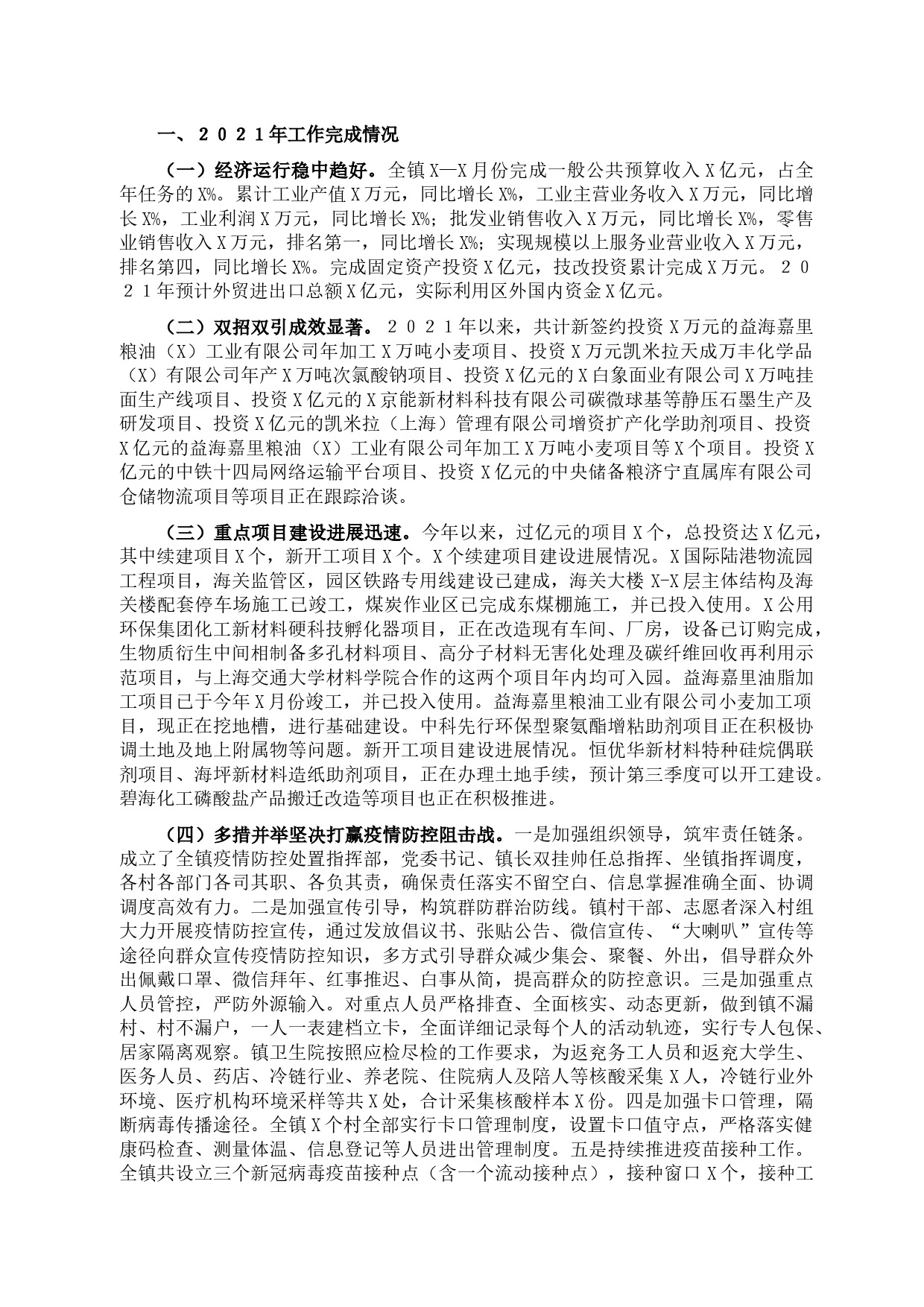 一、２０２１年工作完成情况

（一）经济运行稳中趋好。全镇X—X月份完成一般公共预算收入X亿元，占全年任务的X%。累计工业产值X万元，同比增长X%，工业主营业务收入X万元，同比增长X%，工业利润X万元，同比增长X%；批发业销售收入X万元，同比增长X%，零售业销售收入X万元，排名第一，同比增长X%；实现规模以上服务业营业收入X万元，排名第四，同比增长X%。完成固定资产投资X亿元，技改投资累计完成X万元。２０２１年预计外贸进出口总额X亿元，实际利用区外国内资金X亿元。

（二）双招双引成效显著。２０２１年以来，共计新签约投资X万元的益海嘉里粮油（X）工业有限公司年加工X万吨小麦项目、投资X万元凯米拉天成万丰化学品（X）有限公司年产X万吨次氯酸钠项目、投资X亿元的X白象面业有限公司X万吨挂面生产线项目、投资X亿元的X京能新材料科技有限公司碳微球基等静压石墨生产及研发项目、投资X亿元的凯米拉（上海）管理有限公司增资扩产化学助剂项目、投资X亿元的益海嘉里粮油（X）工业有限公司年加工X万吨小麦项目等X个项目。投资X亿元的中铁十四局网络运输平台项目、投资X亿元的中央储备粮济宁直属库有限公司仓储物流项目等项目正在跟踪洽谈。

（三）重点项目建设进展迅速。今年以来，过亿元的项目X个，总投资达X亿元，其中续建项目X个，新开工项目X个。X个续建项目建设进展情况。X国际陆港物流园工程项目，海关监管区，园区铁路专用线建设已建成，海关大楼X-X层主体结构及海关楼配套停车场施工已竣工，煤炭作业区已完成东煤棚施工，并已投入使用。X公用环保集团化工新材料硬科技孵化器项目，正在改造现有车间、厂房，设备已订购完成，生物质衍生中间相制备多孔材料项目、高分子材料无害化处理及碳纤维回收再利用示范项目，与上海交通大学材料学院合作的这两个项目年内均可入园。益海嘉里油脂加工项目已于今年X月份竣工，并已投入使用。益海嘉里粮油工业有限公司小麦加工项目，现正在挖地槽，进行基础建设。中科先行环保型聚氨酯增粘助剂项目正在积极协调土地及地上附属物等问题。新开工项目建设进展情况。恒优华新材料特种硅烷偶联剂项目、海坪新材料造纸助剂项目，正在办理土地手续，预计第三季度可以开工建设。碧海化工磷酸盐产品搬迁改造等项目也正在积极推进。

（四）多措并举坚决打赢疫情防控阻击战。一是加强组织领导，筑牢责任链条。成立了全镇疫情防控处置指挥部，党委书记、镇长双挂帅任总指挥、坐镇指挥调度，各村各部门各司其职、各负其责，确保责任落实不留空白、信息掌握准确全面、协调调度高效有力。二是加强宣传引导，构筑群防群治防线。镇村干部、志愿者深入村组大力开展疫情防控宣传，通过发放倡议书、张贴公告、微信宣传、“大喇叭”宣传等途径向群众宣传疫情防控知识，多方式引导群众减少集会、聚餐、外出，倡导群众外出佩戴口罩、微信拜年、红事推迟、白事从简，提高群众的防控意识。三是加强重点人员管控，严防外源输入。对重点人员严格排查、全面核实、动态更新，做到镇不漏村、村不漏户，一人一表建档立卡，全面详细记录每个人的活动轨迹，实行专人包保、居家隔离观察。镇卫生院按照应检尽检的工作要求，为返兖务工人员和返兖大学生、医务人员、药店、冷链行业、养老院、住院病人及陪人等核酸采集X人，冷链行业外环境、医疗机构环境采样等共X处，合计采集核酸样本X份。四是加强卡口管理，隔断病毒传播途径。全镇X个村全部实行卡口管理制度，设置卡口值守点，严格落实健康码检查、测量体温、信息登记等人员进出管理制度。五是持续推进疫苗接种工作。全镇共设立三个新冠病毒疫苗接种点（含一个流动接种点），接种窗口X个，接种工